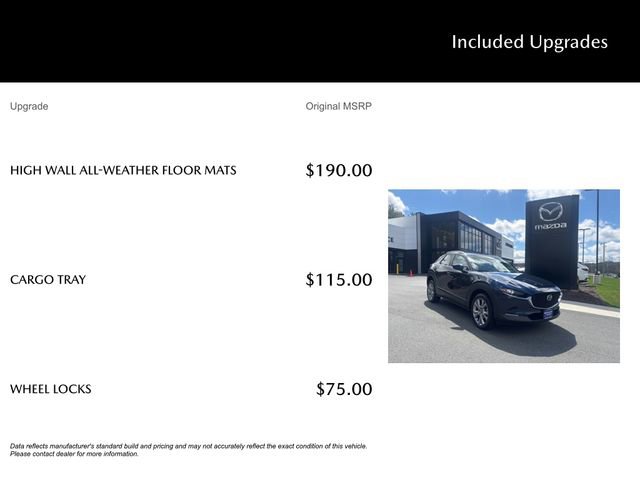 Included Upgrades

| Upgrade | Original MSRP |
|---|---|
| HIGH WALL ALL-WEATHER FLOOR MATS | $190.00 |
| CARGO TRAY | $115.00 |
| WHEEL LOCKS | $75.00 |

mazda

Data reflects manufacturer's standard build and pricing and may not accurately reflect the exact condition of this vehicle. Please contact dealer for more information.